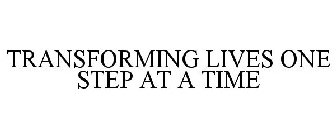 TRANSFORMING LIVES ONE STEP AT A TIME